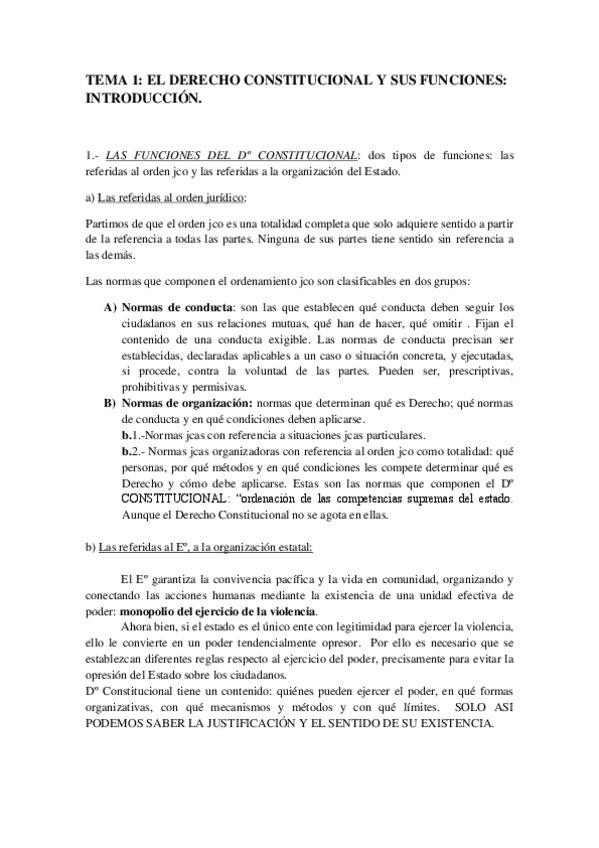 TEMA 1: EL DERECHO CONSTITUCIONAL Y SUS FUNCIONES: INTRODUCCIÓN.

1.- LAS FUNCIONES DEL Dº CONSTITUCIONAL: dos tipos de funciones: las referidas al orden jco y las referidas a la organización del Estado.

a) Las referidas al orden jurídico:

Partimos de que el orden jco es una totalidad completa que solo adquiere sentido a partir de la referencia a todas las partes. Ninguna de sus partes tiene sentido sin referencia a las demás.

Las normas que componen el ordenamiento jco son clasificables en dos grupos:

A) Normas de conducta: son las que establecen qué conducta deben seguir los ciudadanos en sus relaciones mutuas, qué han de hacer, qué omitir . Fijan el contenido de una conducta exigible. Las normas de conducta precisan ser establecidas, declaradas aplicables a un caso o situación concreta, y ejecutadas, si procede, contra la voluntad de las partes. Pueden ser, prescriptivas, prohibitivas y permisivas.

B) Normas de organización: normas que determinan qué es Derecho; qué normas de conducta y en qué condiciones deben aplicarse.
b.1.-Normas jcas con referencia a situaciones jcas particulares.
b.2.- Normas jcas organizadoras con referencia al orden jco como totalidad: qué personas, por qué métodos y en qué condiciones les compete determinar qué es Derecho y cómo debe aplicarse. Estas son las normas que componen el Dº CONSTITUCIONAL: "ordenación de las competencias supremas del estado. Aunque el Derecho Constitucional no se agota en ellas.

b) Las referidas al Eº, a la organización estatal:

El Eº garantiza la convivencia pacífica y la vida en comunidad, organizando y conectando las acciones humanas mediante la existencia de una unidad efectiva de poder: monopolio del ejercicio de la violencia.

Ahora bien, si el estado es el único ente con legitimidad para ejercer la violencia, ello le convierte en un poder tendencialmente opresor. Por ello es necesario que se establezcan diferentes reglas respecto al ejercicio del poder, precisamente para evitar la opresión del Estado sobre los ciudadanos.
Dº Constitucional tiene un contenido: quiénes pueden ejercer el poder, en qué formas organizativas, con qué mecanismos y métodos y con qué límites. SOLO ASI PODEMOS SABER LA JUSTIFICACIÓN Y EL SENTIDO DE SU EXISTENCIA.